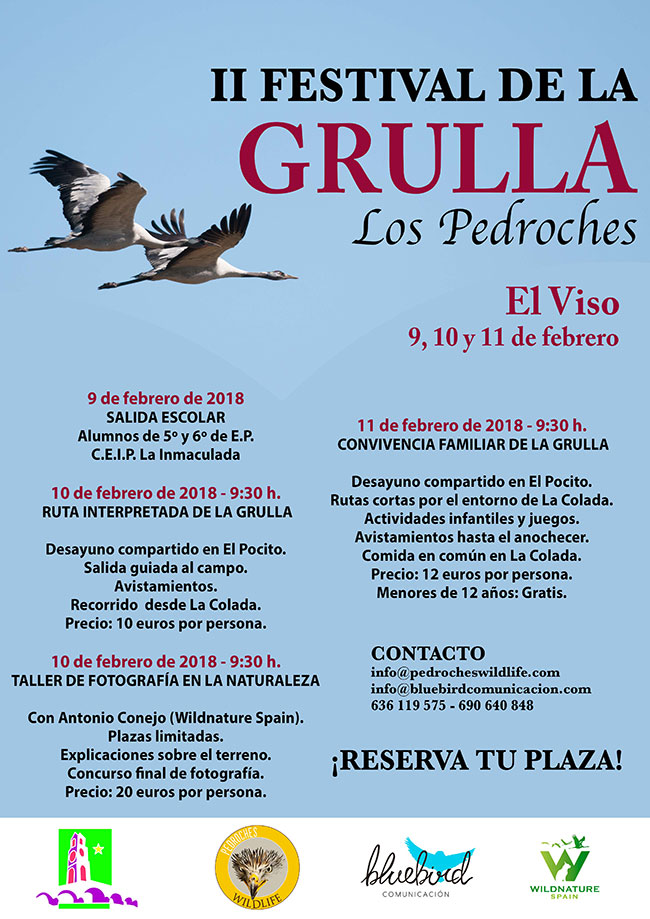 II FESTIVAL DE LA
GRULLA
Los Pedroches

El Viso
9, 10 y 11 de febrero

9 de febrero de 2018
SALIDA ESCOLAR
Alumnos de 5º y 6º de E.P.
C.E.I.P. La Inmaculada

10 de febrero de 2018 - 9:30 h.
RUTA INTERPRETADA DE LA GRULLA

Desayuno compartido en El Pocito.
Salida guiada al campo.
Avistamientos.
Recorrido desde La Colada.
Precio: 10 euros por persona.

10 de febrero de 2018 - 9:30 h.
TALLER DE FOTOGRAFÍA EN LA NATURALEZA

Con Antonio Conejo (Wildnature Spain).
Plazas limitadas.
Explicaciones sobre el terreno.
Concurso final de fotografía.
Precio: 20 euros por persona.

11 de febrero de 2018 - 9:30 h.
CONVIVENCIA FAMILIAR DE LA GRULLA

Desayuno compartido en El Pocito.
Rutas cortas por el entorno de La Colada.
Actividades infantiles y juegos.
Avistamientos hasta el anochecer.
Comida en común en La Colada.
Precio: 12 euros por persona.
Menores de 12 años: Gratis.

CONTACTO
info@pedrocheswildlife.com
info@bluebirdcomunicacion.com
636 119 575 - 690 640 848

¡RESERVA TU PLAZA!

PEDROCHES WILDLIFE

bluebird COMUNICACIÓN

WILDNATURE SPAIN